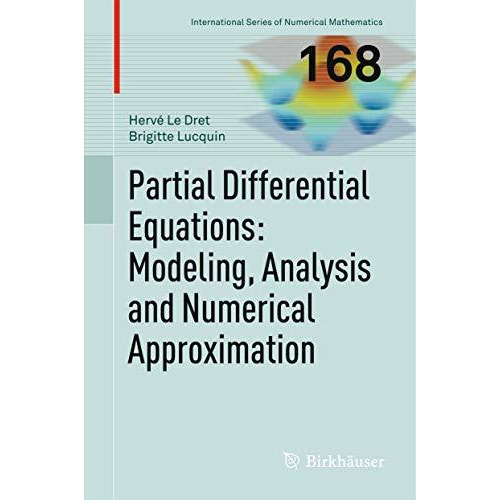 International Series of Numerical Mathematics

168

Hervé Le Dret
Brigitte Lucquin

Partial Differential Equations: Modeling, Analysis and Numerical Approximation

Birkhäuser